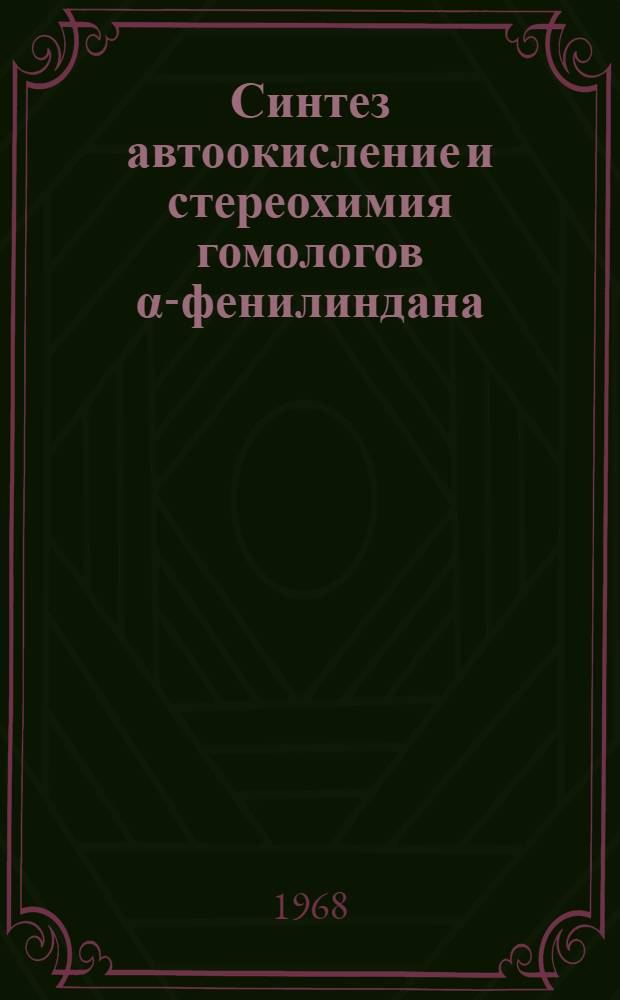 Синтез автоокисление и стереохимия гомологов α-фенилиндана

1968